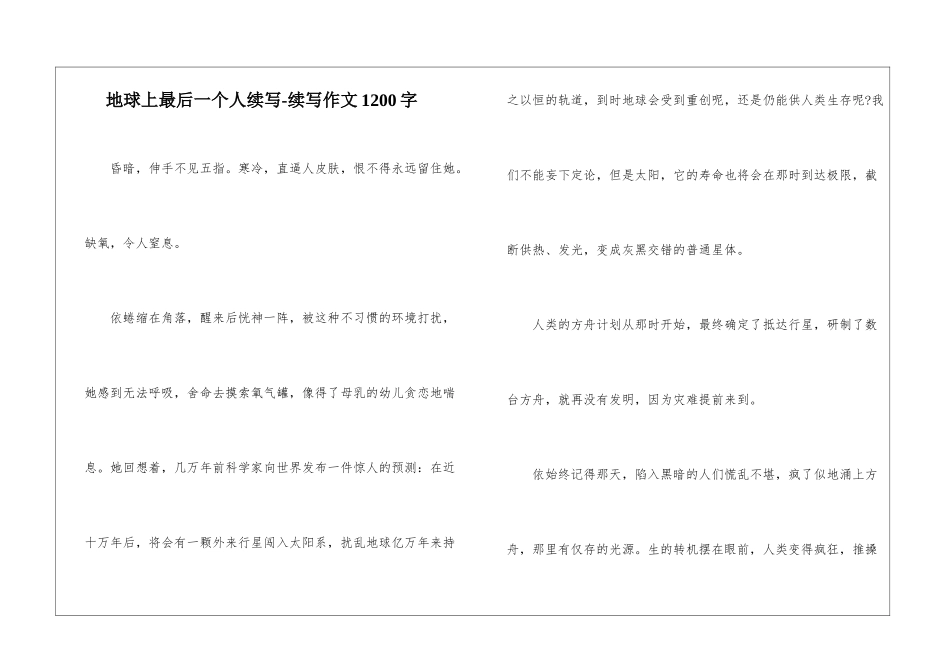 地球上最后一个人续写-续写作文1200字

昏暗，伸手不见五指。寒冷，直逼人皮肤，恨不得永远留住她。缺氧，令人窒息。

依蜷缩在角落，醒来后恍神一阵，被这种不习惯的环境打扰，她感到无法呼吸，舍命去摸索氧气罐，像得了母乳的幼儿贪恋地喘息。她回想着，几万年前科学家向世界发布一件惊人的预测：在近十万年后，将会有一颗外来行星闯入太阳系，扰乱地球亿万年来持之以恒的轨道，到时地球会受到重创呢，还是仍能供人类生存呢?我们不能妄下定论，但是太阳，它的寿命也将会在那时到达极限，截断供热、发光，变成灰黑交错的普通星体。

人类的方舟计划从那时开始，最终确定了抵达行星，研制了数台方舟，就再没有发明，因为灾难提前来到。

依始终记得那天，陷入黑暗的人们慌乱不堪，疯了似地涌上方舟，那里有仅存的光源。生的转机摆在眼前，人类变得疯狂，推搡